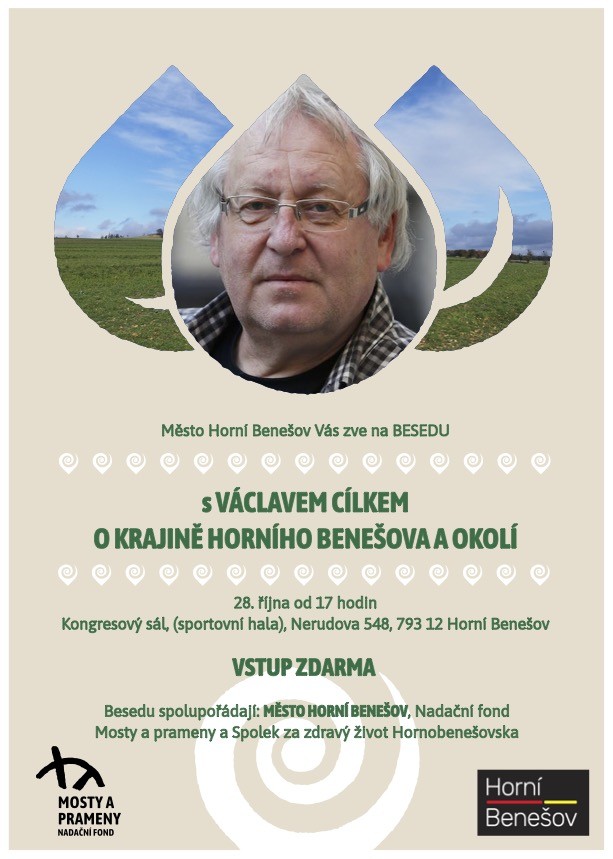 Město Horní Benešov Vás zve na BESEDU

s VÁCLAVEM CÍLKEM
O KRAJINĚ HORNÍHO BENEŠOVA A OKOLÍ

28. října od 17 hodin
Kongresový sál, (sportovní hala), Nerudova 548, 793 12 Horní Benešov

VSTUP ZDARMA

Besedu spolupořádají: MĚSTO HORNÍ BENEŠOV, Nadační fond Mosty a prameny a Spolek za zdravý život Hornobenešovska

MOSTY A PRAMENY
NADAČNÍ FOND

Horní
Benešov